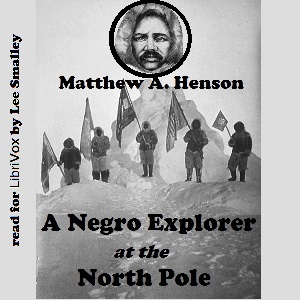 read for LibriVox by Lee Smalley

Matthew A. Henson

A Negro Explorer
at the
North Pole